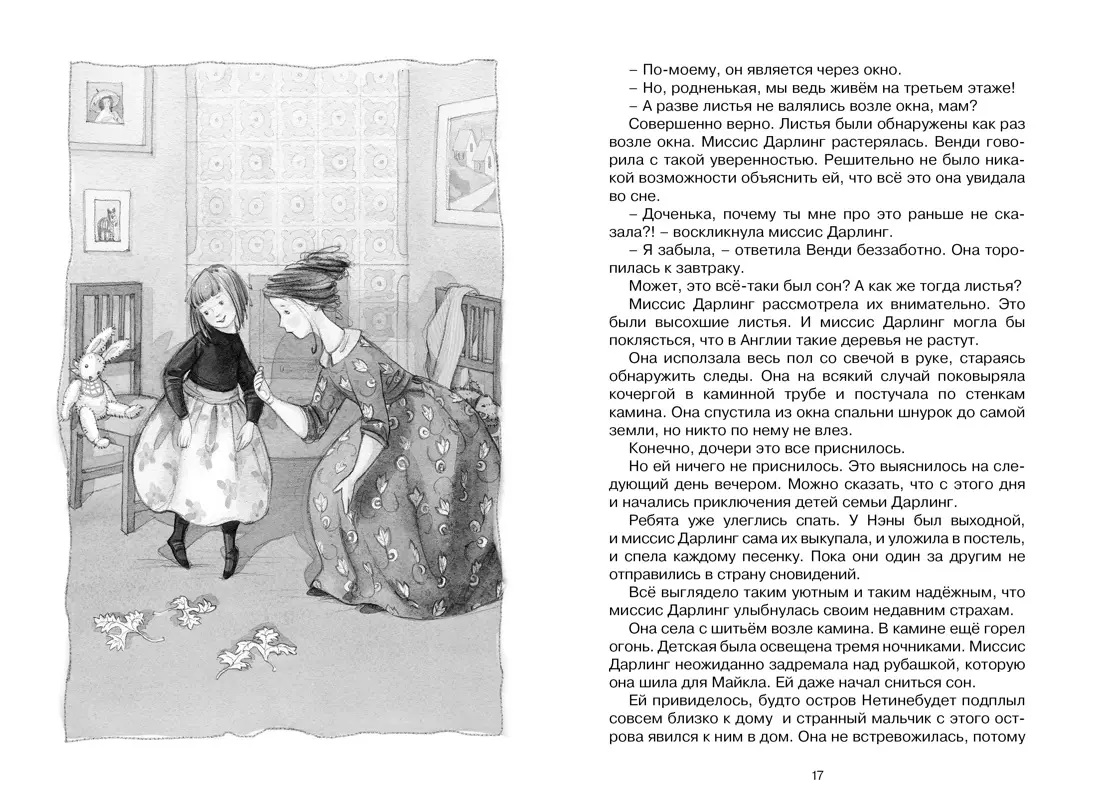 – По-моему, он является через окно.
– Но, родненькая, мы ведь живём на третьем этаже!
– А разве листья не валялись возле окна, мам?
Совершенно верно. Листья были обнаружены как раз возле окна. Миссис Дарлинг растерялась. Венди говорила с такой уверенностью. Решительно не было никакой возможности объяснить ей, что всё это она увидала во сне.
– Доченька, почему ты мне про это раньше не сказала?! – воскликнула миссис Дарлинг.
– Я забыла, – ответила Венди беззаботно. Она торопилась к завтраку.
Может, это всё-таки был сон? А как же тогда листья?
Миссис Дарлинг рассмотрела их внимательно. Это были высохшие листья. И миссис Дарлинг могла бы поклясться, что в Англии такие деревья не растут.
Она исползала весь пол со свечой в руке, стараясь обнаружить следы. Она на всякий случай поковыряла кочергой в каминной трубе и постучала по стенкам камина. Она спустила из окна спальни шнурок до самой земли, но никто по нему не влез.
Конечно, дочери это все приснилось.
Но ей ничего не приснилось. Это выяснилось на следующий день вечером. Можно сказать, что с этого дня и начались приключения детей семьи Дарлинг.
Ребята уже улеглись спать. У Нэны был выходной, и миссис Дарлинг сама их выкупала, и уложила в постель, и спела каждому песенку. Пока они один за другим не отправились в страну сновидений.
Всё выглядело таким уютным и таким надёжным, что миссис Дарлинг улыбнулась своим недавним страхам.
Она села с шитьём возле камина. В камине ещё горел огонь. Детская была освещена тремя ночниками. Миссис Дарлинг неожиданно задремала над рубашкой, которую она шила для Майкла. Ей даже начал сниться сон.
Ей привиделось, будто остров Нетинебудет подплыл совсем близко к дому и странный мальчик с этого острова явился к ним в дом. Она не встревожилась, потому

17